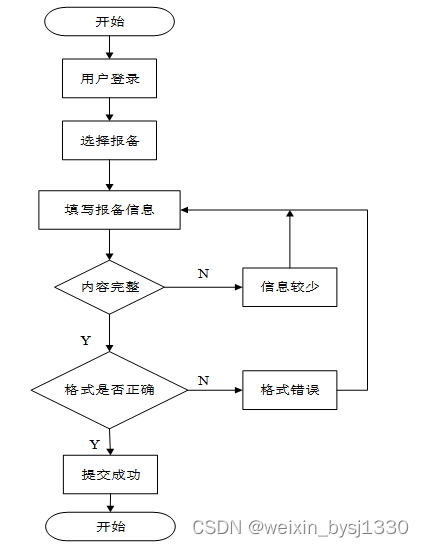 开始

用户登录

选择报备

填写报备信息

内容完整

N

信息较少

Y

格式是否正确

N

格式错误

Y

提交成功

开始

CSDN @weixin_bysj1330